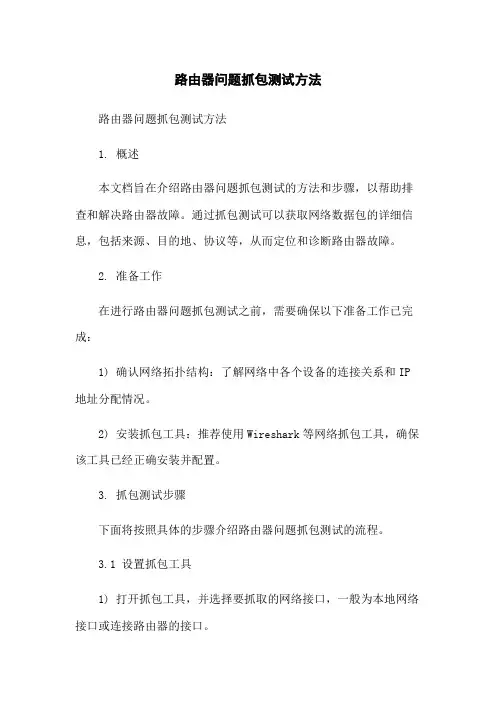 路由器问题抓包测试方法

路由器问题抓包测试方法

1. 概述

本文档旨在介绍路由器问题抓包测试的方法和步骤，以帮助排查和解决路由器故障。通过抓包测试可以获取网络数据包的详细信息，包括来源、目的地、协议等，从而定位和诊断路由器故障。

2. 准备工作

在进行路由器问题抓包测试之前，需要确保以下准备工作已完成：

1) 确认网络拓扑结构：了解网络中各个设备的连接关系和 IP 地址分配情况。

2) 安装抓包工具：推荐使用 Wireshark 等网络抓包工具，确保该工具已经正确安装并配置。

3. 抓包测试步骤

下面将按照具体的步骤介绍路由器问题抓包测试的流程。

3.1 设置抓包工具

1) 打开抓包工具，并选择要抓取的网络接口，一般为本地网络接口或连接路由器的接口。